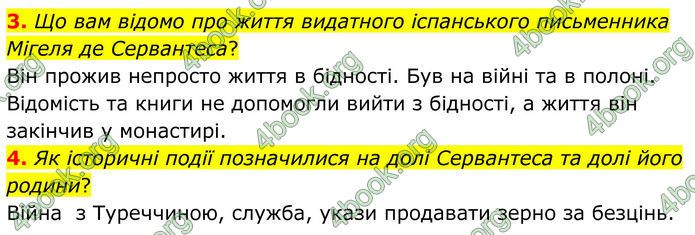 3. Що вам відомо про життя видатного іспанського письменника Мігеля де Сервантеса?
Він прожив непросто життя в бідності. Був на війні та в полоні. Відомість та книги не допомогли вийти з бідності, а життя він закінчив у монастирі.
4. Як історичні події позначилися на долі Сервантеса та долі його родини?
Війна  з Туреччиною, служба, укази продавати зерно за безцінь.

4book.org